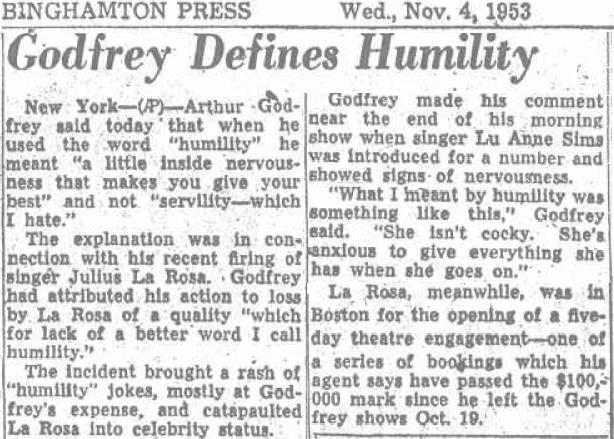 BINGHAMTON PRESS Wed., Nov. 4, 1953

Godfrey Defines Humility

New York—(AP)—Arthur Godfrey said today that when he used the word "humility" he meant "a little inside nervousness that makes you give your best" and not "servility—which I hate."

The explanation was in connection with his recent firing of singer Julius La Rosa. Godfrey had attributed his action to loss by La Rosa of a quality "which for lack of a better word I call humility."

The incident brought a rash of "humility" jokes, mostly at Godfrey's expense, and catapaulted La Rosa into celebrity status.

Godfrey made his comment near the end of his morning show when singer Lu Anne Sims was introduced for a number and showed signs of nervousness.

"What I meant by humility was something like this," Godfrey said. "She isn't cocky. She's anxious to give everything she has when she goes on."

La Rosa, meanwhile, was in Boston for the opening of a five-day theatre engagement—one of a series of bookings which his agent says have passed the $100,000 mark since he left the Godfrey shows Oct. 19.